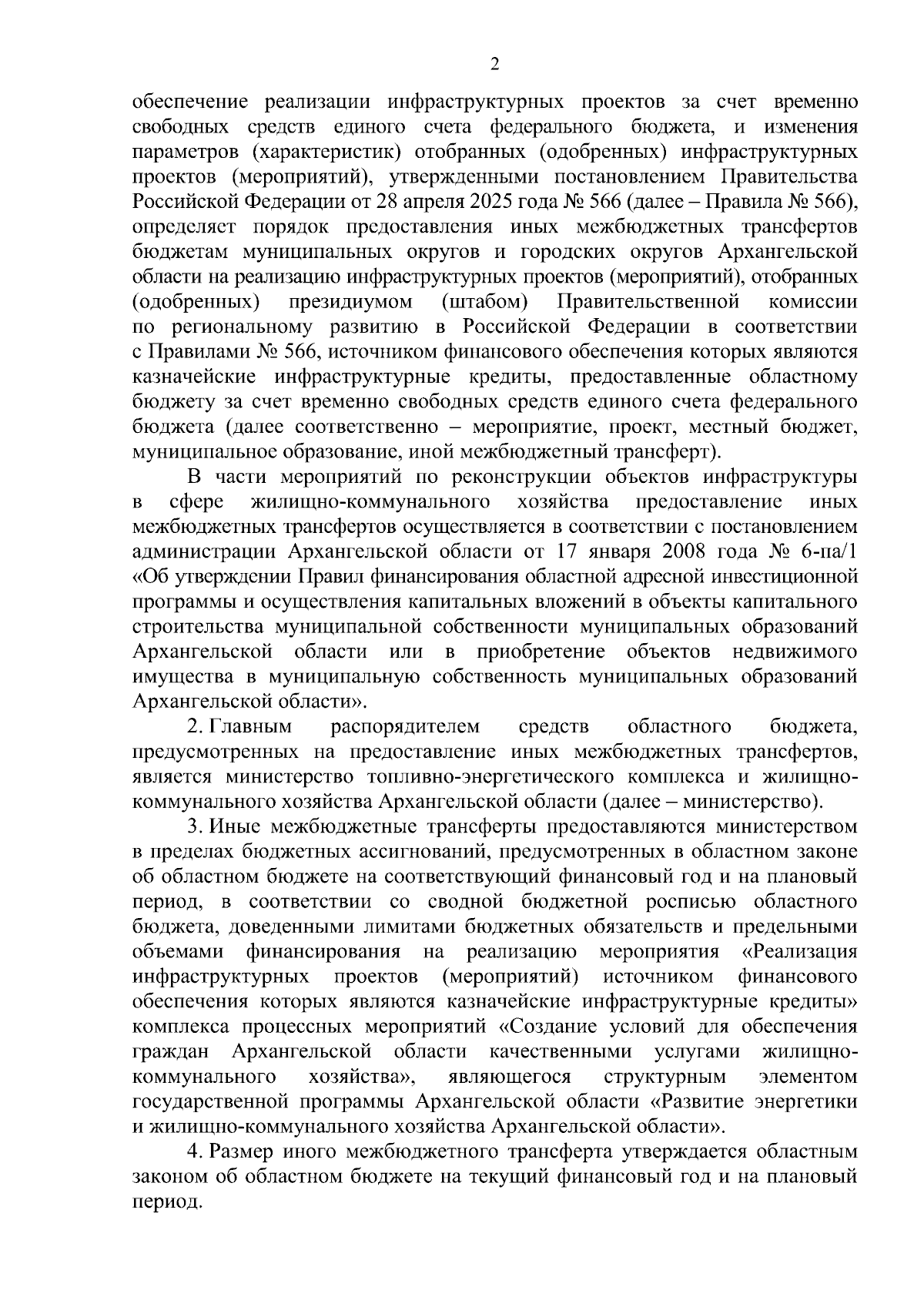 2

обеспечение реализации инфраструктурных проектов за счет временно свободных средств единого счета федерального бюджета, и изменения параметров (характеристик) отобранных (одобренных) инфраструктурных проектов (мероприятий), утвержденными постановлением Правительства Российской Федерации от 28 апреля 2025 года № 566 (далее – Правила № 566), определяет порядок предоставления иных межбюджетных трансфертов бюджетам муниципальных округов и городских округов Архангельской области на реализацию инфраструктурных проектов (мероприятий), отобранных (одобренных) президиумом (штабом) Правительственной комиссии по региональному развитию в Российской Федерации в соответствии с Правилами № 566, источником финансового обеспечения которых являются казначейские инфраструктурные кредиты, предоставленные областному бюджету за счет временно свободных средств единого счета федерального бюджета (далее соответственно – мероприятие, проект, местный бюджет, муниципальное образование, иной межбюджетный трансферт).

В части мероприятий по реконструкции объектов инфраструктуры в сфере жилищно-коммунального хозяйства предоставление иных межбюджетных трансфертов осуществляется в соответствии с постановлением администрации Архангельской области от 17 января 2008 года № 6-па/1 «Об утверждении Правил финансирования областной адресной инвестиционной программы и осуществления капитальных вложений в объекты капитального строительства муниципальной собственности муниципальных образований Архангельской области или в приобретение объектов недвижимого имущества в муниципальную собственность муниципальных образований Архангельской области».

2. Главным распорядителем средств областного бюджета, предусмотренных на предоставление иных межбюджетных трансфертов, является министерство топливно-энергетического комплекса и жилищно-коммунального хозяйства Архангельской области (далее – министерство).

3. Иные межбюджетные трансферты предоставляются министерством в пределах бюджетных ассигнований, предусмотренных в областном законе об областном бюджете на соответствующий финансовый год и на плановый период, в соответствии со сводной бюджетной росписью областного бюджета, доведенными лимитами бюджетных обязательств и предельными объемами финансирования на реализацию мероприятия «Реализация инфраструктурных проектов (мероприятий) источником финансового обеспечения которых являются казначейские инфраструктурные кредиты» комплекса процессных мероприятий «Создание условий для обеспечения граждан Архангельской области качественными услугами жилищно-коммунального хозяйства», являющегося структурным элементом государственной программы Архангельской области «Развитие энергетики и жилищно-коммунального хозяйства Архангельской области».

4. Размер иного межбюджетного трансферта утверждается областным законом об областном бюджете на текущий финансовый год и на плановый период.